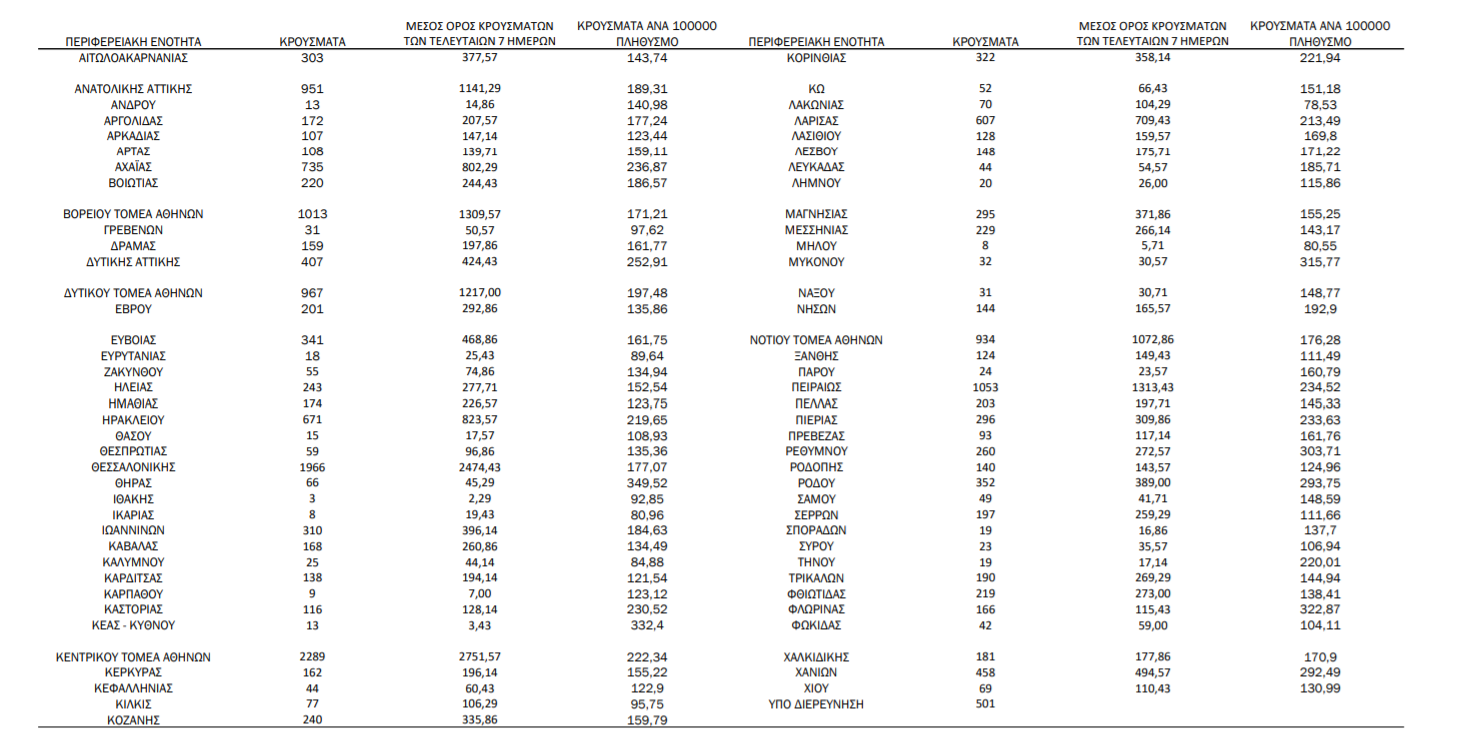 | ΠΕΡΙΦΕΡΕΙΑΚΗ ΕΝΟΤΗΤΑ | ΚΡΟΥΣΜΑΤΑ | ΜΕΣΟΣ ΟΡΟΣ ΚΡΟΥΣΜΑΤΩΝ ΤΩΝ ΤΕΛΕΥΤΑΙΩΝ 7 ΗΜΕΡΩΝ | ΚΡΟΥΣΜΑΤΑ ΑΝΑ 100000 ΠΛΗΘΥΣΜΟ |
|---|---|---|---|
| ΑΙΤΩΛΟΑΚΑΡΝΑΝΙΑΣ | 303 | 377,57 | 143,74 |
| ΑΝΑΤΟΛΙΚΗΣ ΑΤΤΙΚΗΣ | 951 | 1141,29 | 189,31 |
| ΑΝΔΡΟΥ | 13 | 14,86 | 140,98 |
| ΑΡΓΟΛΙΔΑΣ | 172 | 207,57 | 177,24 |
| ΑΡΚΑΔΙΑΣ | 107 | 147,14 | 123,44 |
| ΑΡΤΑΣ | 108 | 139,71 | 159,11 |
| ΑΧΑΪΑΣ | 735 | 802,29 | 236,87 |
| ΒΟΙΩΤΙΑΣ | 220 | 244,43 | 186,57 |
| ΒΟΡΕΙΟΥ ΤΟΜΕΑ ΑΘΗΝΩΝ | 1013 | 1309,57 | 171,21 |
| ΓΡΕΒΕΝΩΝ | 31 | 50,57 | 97,62 |
| ΔΡΑΜΑΣ | 159 | 197,86 | 161,77 |
| ΔΥΤΙΚΗΣ ΑΤΤΙΚΗΣ | 407 | 424,43 | 252,91 |
| ΔΥΤΙΚΟΥ ΤΟΜΕΑ ΑΘΗΝΩΝ | 967 | 1217,00 | 197,48 |
| ΕΒΡΟΥ | 201 | 292,86 | 135,86 |
| ΕΥΒΟΙΑΣ | 341 | 468,86 | 161,75 |
| ΕΥΡΥΤΑΝΙΑΣ | 18 | 25,43 | 89,64 |
| ΖΑΚΥΝΘΟΥ | 55 | 74,86 | 134,94 |
| ΗΛΕΙΑΣ | 243 | 277,71 | 152,54 |
| ΗΜΑΘΙΑΣ | 174 | 226,57 | 123,75 |
| ΗΡΑΚΛΕΙΟΥ | 671 | 823,57 | 219,65 |
| ΘΑΣΟΥ | 15 | 17,57 | 108,93 |
| ΘΕΣΠΡΩΤΙΑΣ | 59 | 96,86 | 135,36 |
| ΘΕΣΣΑΛΟΝΙΚΗΣ | 1966 | 2474,43 | 177,07 |
| ΘΗΡΑΣ | 66 | 45,29 | 349,52 |
| ΙΘΑΚΗΣ | 3 | 2,29 | 92,85 |
| ΙΚΑΡΙΑΣ | 8 | 19,43 | 80,96 |
| ΙΩΑΝΝΙΝΩΝ | 310 | 396,14 | 184,63 |
| ΚΑΒΑΛΑΣ | 168 | 260,86 | 134,49 |
| ΚΑΛΥΜΝΟΥ | 25 | 44,14 | 84,88 |
| ΚΑΡΔΙΤΣΑΣ | 138 | 194,14 | 121,54 |
| ΚΑΡΠΑΘΟΥ | 9 | 7,00 | 123,12 |
| ΚΑΣΤΟΡΙΑΣ | 116 | 128,14 | 230,52 |
| ΚΕΑΣ - ΚΥΘΝΟΥ | 13 | 3,43 | 332,4 |
| ΚΕΝΤΡΙΚΟΥ ΤΟΜΕΑ ΑΘΗΝΩΝ | 2289 | 2751,57 | 222,34 |
| ΚΕΡΚΥΡΑΣ | 162 | 196,14 | 155,22 |
| ΚΕΦΑΛΛΗΝΙΑΣ | 44 | 60,43 | 122,9 |
| ΚΙΛΚΙΣ | 77 | 106,29 | 95,75 |
| ΚΟΖΑΝΗΣ | 240 | 335,86 | 159,79 |

| ΠΕΡΙΦΕΡΕΙΑΚΗ ΕΝΟΤΗΤΑ | ΚΡΟΥΣΜΑΤΑ | ΜΕΣΟΣ ΟΡΟΣ ΚΡΟΥΣΜΑΤΩΝ ΤΩΝ ΤΕΛΕΥΤΑΙΩΝ 7 ΗΜΕΡΩΝ | ΚΡΟΥΣΜΑΤΑ ΑΝΑ 100000 ΠΛΗΘΥΣΜΟ |
|---|---|---|---|
| ΚΟΡΙΝΘΙΑΣ | 322 | 358,14 | 221,94 |
| ΚΩ | 52 | 66,43 | 151,18 |
| ΛΑΚΩΝΙΑΣ | 70 | 104,29 | 78,53 |
| ΛΑΡΙΣΑΣ | 607 | 709,43 | 213,49 |
| ΛΑΣΙΘΙΟΥ | 128 | 159,57 | 169,8 |
| ΛΕΣΒΟΥ | 148 | 175,71 | 171,22 |
| ΛΕΥΚΑΔΑΣ | 44 | 54,57 | 185,71 |
| ΛΗΜΝΟΥ | 20 | 26,00 | 115,86 |
| ΜΑΓΝΗΣΙΑΣ | 295 | 371,86 | 155,25 |
| ΜΕΣΣΗΝΙΑΣ | 229 | 266,14 | 143,17 |
| ΜΗΛΟΥ | 8 | 5,71 | 80,55 |
| ΜΥΚΟΝΟΥ | 32 | 30,57 | 315,77 |
| ΝΑΞΟΥ | 31 | 30,71 | 148,77 |
| ΝΗΣΩΝ | 144 | 165,57 | 192,9 |
| ΝΟΤΙΟΥ ΤΟΜΕΑ ΑΘΗΝΩΝ | 934 | 1072,86 | 176,28 |
| ΞΑΝΘΗΣ | 124 | 149,43 | 111,49 |
| ΠΑΡΟΥ | 24 | 23,57 | 160,79 |
| ΠΕΙΡΑΙΩΣ | 1053 | 1313,43 | 234,52 |
| ΠΕΛΛΑΣ | 203 | 197,71 | 145,33 |
| ΠΙΕΡΙΑΣ | 296 | 309,86 | 233,63 |
| ΠΡΕΒΕΖΑΣ | 93 | 117,14 | 161,76 |
| ΡΕΘΥΜΝΟΥ | 260 | 272,57 | 303,71 |
| ΡΟΔΟΠΗΣ | 140 | 143,57 | 124,96 |
| ΡΟΔΟΥ | 352 | 389,00 | 293,75 |
| ΣΑΜΟΥ | 49 | 41,71 | 148,59 |
| ΣΕΡΡΩΝ | 197 | 259,29 | 111,66 |
| ΣΠΟΡΑΔΩΝ | 19 | 16,86 | 137,7 |
| ΣΥΡΟΥ | 23 | 35,57 | 106,94 |
| ΤΗΝΟΥ | 19 | 17,14 | 220,01 |
| ΤΡΙΚΑΛΩΝ | 190 | 269,29 | 144,94 |
| ΦΘΙΩΤΙΔΑΣ | 219 | 273,00 | 138,41 |
| ΦΛΩΡΙΝΑΣ | 166 | 115,43 | 322,87 |
| ΦΩΚΙΔΑΣ | 42 | 59,00 | 104,11 |
| ΧΑΛΚΙΔΙΚΗΣ | 181 | 177,86 | 170,9 |
| ΧΑΝΙΩΝ | 458 | 494,57 | 292,49 |
| ΧΙΟΥ | 69 | 110,43 | 130,99 |
| ΥΠΟ ΔΙΕΡΕΥΝΗΣΗ | 501 | | |